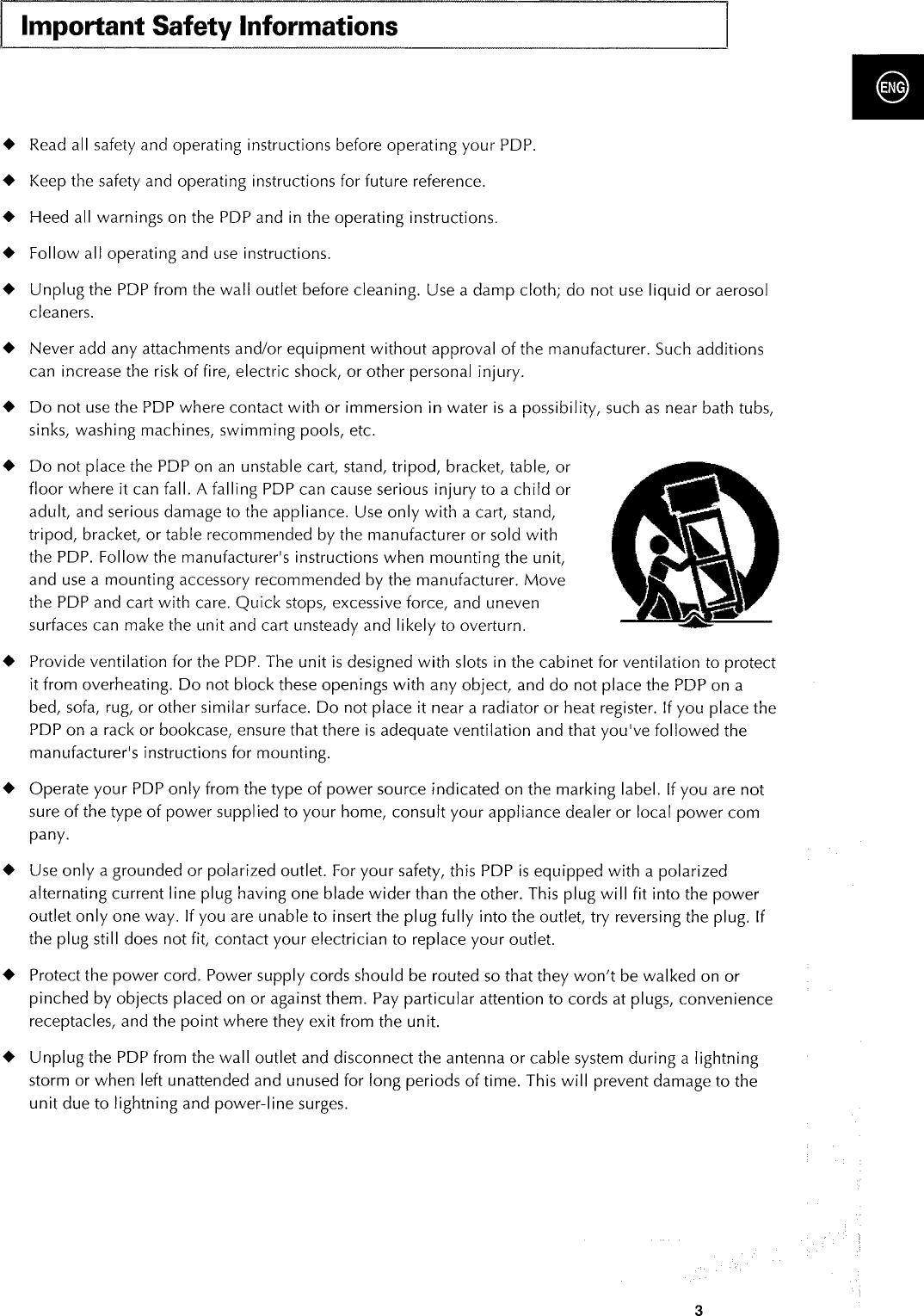 Important Safety Informations

ENG

◆ Read all safety and operating instructions before operating your PDP.

◆ Keep the safety and operating instructions for future reference.

◆ Heed all warnings on the PDP and in the operating instructions.

◆ Follow all operating and use instructions.

◆ Unplug the PDP from the wall outlet before cleaning. Use a damp cloth; do not use liquid or aerosol cleaners.

◆ Never add any attachments and/or equipment without approval of the manufacturer. Such additions can increase the risk of fire, electric shock, or other personal injury.

◆ Do not use the PDP where contact with or immersion in water is a possibility, such as near bath tubs, sinks, washing machines, swimming pools, etc.

◆ Do not place the PDP on an unstable cart, stand, tripod, bracket, table, or floor where it can fall. A falling PDP can cause serious injury to a child or adult, and serious damage to the appliance. Use only with a cart, stand, tripod, bracket, or table recommended by the manufacturer or sold with the PDP. Follow the manufacturer's instructions when mounting the unit, and use a mounting accessory recommended by the manufacturer. Move the PDP and cart with care. Quick stops, excessive force, and uneven surfaces can make the unit and cart unsteady and likely to overturn.

◆ Provide ventilation for the PDP. The unit is designed with slots in the cabinet for ventilation to protect it from overheating. Do not block these openings with any object, and do not place the PDP on a bed, sofa, rug, or other similar surface. Do not place it near a radiator or heat register. If you place the PDP on a rack or bookcase, ensure that there is adequate ventilation and that you've followed the manufacturer's instructions for mounting.

◆ Operate your PDP only from the type of power source indicated on the marking label. If you are not sure of the type of power supplied to your home, consult your appliance dealer or local power com pany.

◆ Use only a grounded or polarized outlet. For your safety, this PDP is equipped with a polarized alternating current line plug having one blade wider than the other. This plug will fit into the power outlet only one way. If you are unable to insert the plug fully into the outlet, try reversing the plug. If the plug still does not fit, contact your electrician to replace your outlet.

◆ Protect the power cord. Power supply cords should be routed so that they won't be walked on or pinched by objects placed on or against them. Pay particular attention to cords at plugs, convenience receptacles, and the point where they exit from the unit.

◆ Unplug the PDP from the wall outlet and disconnect the antenna or cable system during a lightning storm or when left unattended and unused for long periods of time. This will prevent damage to the unit due to lightning and power-line surges.

3